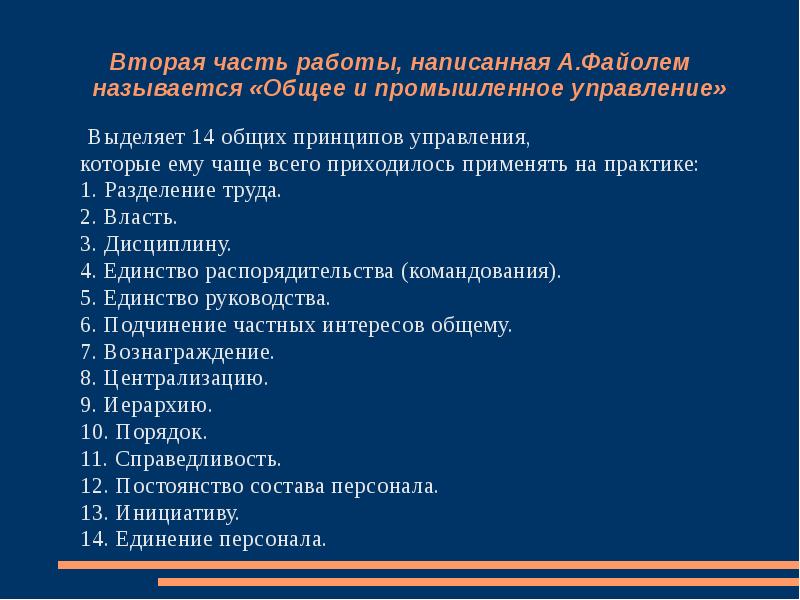 Вторая часть работы, написанная А.Файолем называется «Общее и промышленное управление»

Выделяет 14 общих принципов управления, которые ему чаще всего приходилось применять на практике:
1. Разделение труда.
2. Власть.
3. Дисциплину.
4. Единство распорядительства (командования).
5. Единство руководства.
6. Подчинение частных интересов общему.
7. Вознаграждение.
8. Централизацию.
9. Иерархию.
10. Порядок.
11. Справедливость.
12. Постоянство состава персонала.
13. Инициативу.
14. Единение персонала.